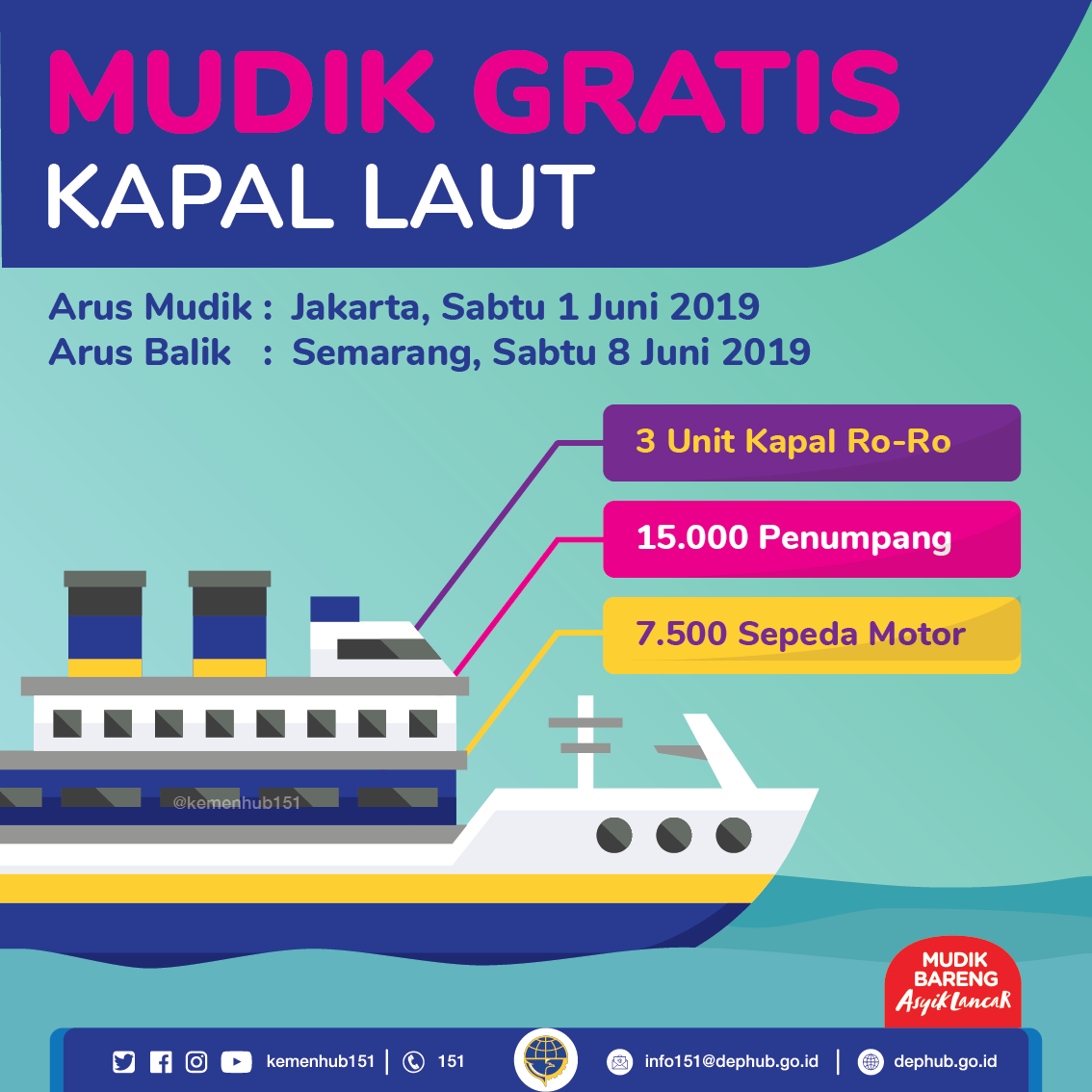 MUDIK GRATIS
KAPAL LAUT

Arus Mudik : Jakarta, Sabtu 1 Juni 2019
Arus Balik : Semarang, Sabtu 8 Juni 2019

3 Unit Kapal Ro-Ro

15.000 Penumpang

7.500 Sepeda Motor

@kemenhub151

MUDIK BARENG Asyik Lancar

kemenhub151 | 151 info151@dephub.go.id | dephub.go.id